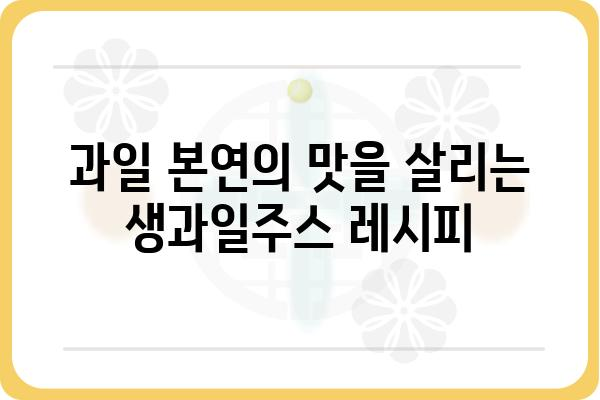 과일 본연의 맛을 살리는 생과일주스 레시피